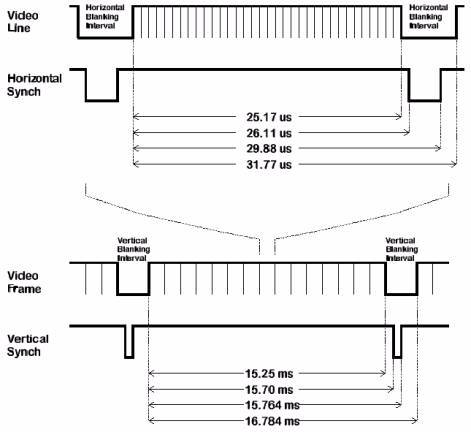 Video Line

Horizontal Blanking Interval

Horizontal Blanking Interval

Horizontal Synch

25.17 us

26.11 us

29.88 us

31.77 us

Vertical Blanking Interval

Vertical Blanking Interval

Video Frame

Vertical Synch

15.25 ms

15.70 ms

15.764 ms

16.784 ms